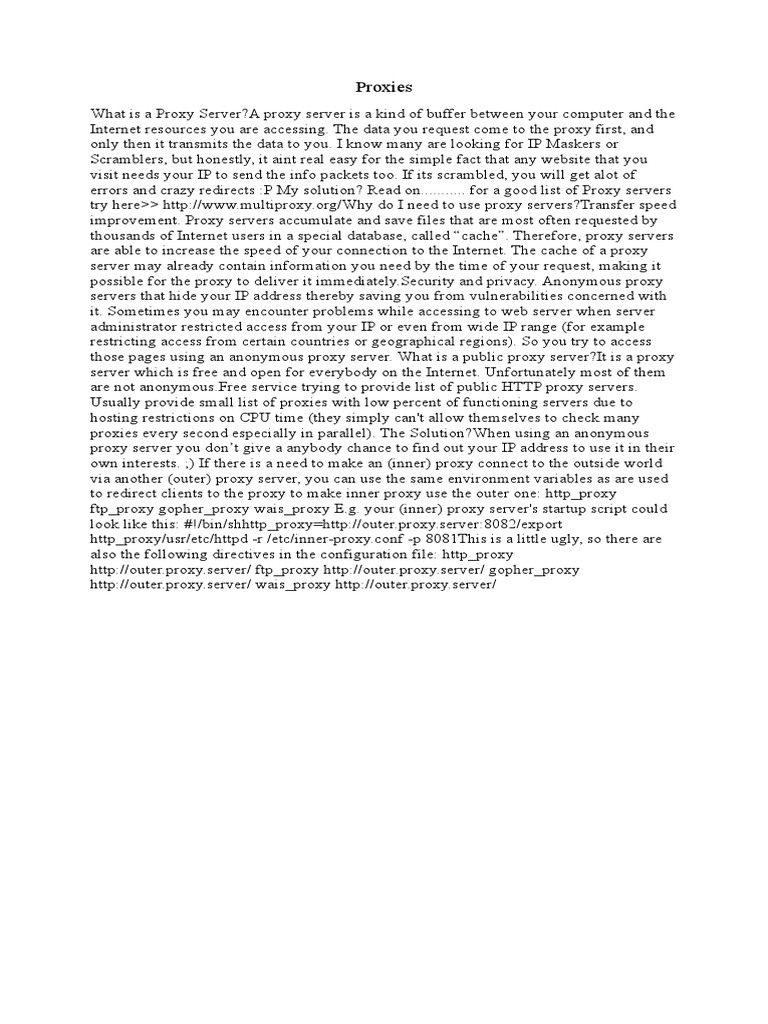 Proxies

What is a Proxy Server?A proxy server is a kind of buffer between your computer and the Internet resources you are accessing. The data you request come to the proxy first, and only then it transmits the data to you. I know many are looking for IP Maskers or Scramblers, but honestly, it aint real easy for the simple fact that any website that you visit needs your IP to send the info packets too. If its scrambled, you will get alot of errors and crazy redirects :P My solution? Read on........... for a good list of Proxy servers try here>> http://www.multiproxy.org/Why do I need to use proxy servers?Transfer speed improvement. Proxy servers accumulate and save files that are most often requested by thousands of Internet users in a special database, called "cache". Therefore, proxy servers are able to increase the speed of your connection to the Internet. The cache of a proxy server may already contain information you need by the time of your request, making it possible for the proxy to deliver it immediately.Security and privacy. Anonymous proxy servers that hide your IP address thereby saving you from vulnerabilities concerned with it. Sometimes you may encounter problems while accessing to web server when server administrator restricted access from your IP or even from wide IP range (for example restricting access from certain countries or geographical regions). So you try to access those pages using an anonymous proxy server. What is a public proxy server?It is a proxy server which is free and open for everybody on the Internet. Unfortunately most of them are not anonymous.Free service trying to provide list of public HTTP proxy servers. Usually provide small list of proxies with low percent of functioning servers due to hosting restrictions on CPU time (they simply can't allow themselves to check many proxies every second especially in parallel). The Solution?When using an anonymous proxy server you don't give a anybody chance to find out your IP address to use it in their own interests. ;) If there is a need to make an (inner) proxy connect to the outside world via another (outer) proxy server, you can use the same environment variables as are used to redirect clients to the proxy to make inner proxy use the outer one: http_proxy ftp_proxy gopher_proxy wais_proxy E.g. your (inner) proxy server's startup script could look like this: #!/bin/shhttp_proxy=http://outer.proxy.server:8082/export http_proxy/usr/etc/httpd -r /etc/inner-proxy.conf -p 8081This is a little ugly, so there are also the following directives in the configuration file: http_proxy http://outer.proxy.server/ ftp_proxy http://outer.proxy.server/ gopher_proxy http://outer.proxy.server/ wais_proxy http://outer.proxy.server/